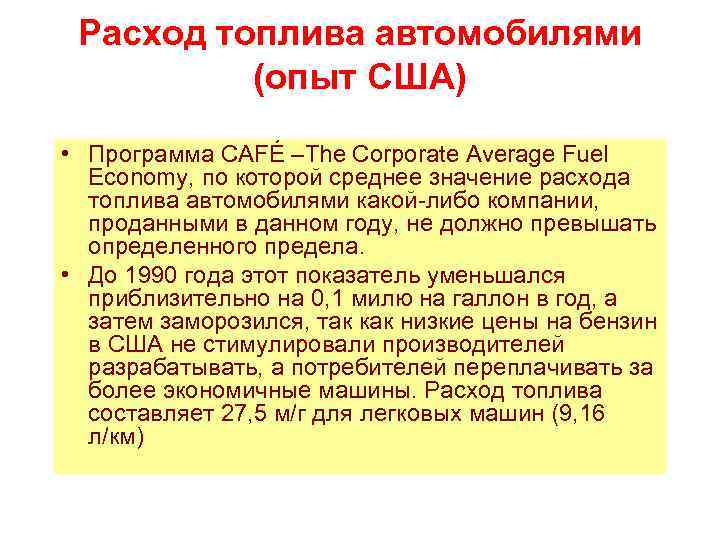 Расход топлива автомобилями (опыт США)

• Программа CAFÉ –The Corporate Average Fuel Economy, по которой среднее значение расхода топлива автомобилями какой-либо компании, проданными в данном году, не должно превышать определенного предела.

• До 1990 года этот показатель уменьшался приблизительно на 0,1 милю на галлон в год, а затем заморозился, так как низкие цены на бензин в США не стимулировали производителей разрабатывать, а потребителей переплачивать за более экономичные машины. Расход топлива составляет 27,5 м/г для легковых машин (9,16 л/км)